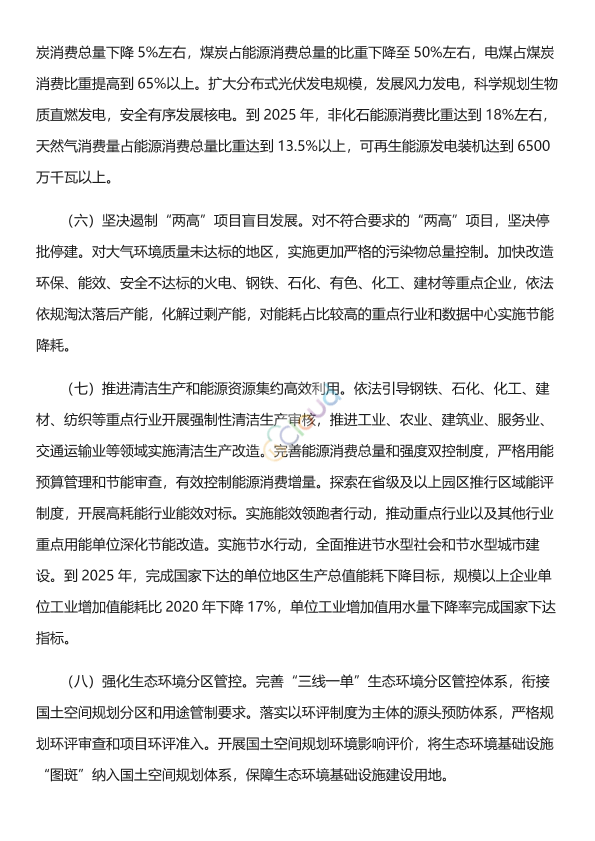 炭消费总量下降 5%左右，煤炭占能源消费总量的比重下降至 50%左右，电煤占煤炭消费比重提高到 65%以上。扩大分布式光伏发电规模，发展风力发电，科学规划生物质直燃发电，安全有序发展核电。到 2025 年，非化石能源消费比重达到 18%左右，天然气消费量占能源消费总量比重达到 13.5%以上，可再生能源发电装机达到 6500 万千瓦以上。

（六）坚决遏制“两高”项目盲目发展。对不符合要求的“两高”项目，坚决停批停建。对大气环境质量未达标的地区，实施更加严格的污染物总量控制。加快改造环保、能效、安全不达标的火电、钢铁、石化、有色、化工、建材等重点企业，依法依规淘汰落后产能，化解过剩产能，对能耗占比较高的重点行业和数据中心实施节能降耗。

（七）推进清洁生产和能源资源集约高效利用。依法引导钢铁、石化、化工、建材、纺织等重点行业开展强制性清洁生产审核，推进工业、农业、建筑业、服务业、交通运输业等领域实施清洁生产改造。完善能源消费总量和强度双控制度，严格用能预算管理和节能审查，有效控制能源消费增量。探索在省级及以上园区推行区域能评制度，开展高耗能行业能效对标。实施能效领跑者行动，推动重点行业以及其他行业重点用能单位深化节能改造。实施节水行动，全面推进节水型社会和节水型城市建设。到 2025 年，完成国家下达的单位地区生产总值能耗下降目标，规模以上企业单位工业增加值能耗比 2020 年下降 17%，单位工业增加值用水量下降率完成国家下达指标。

（八）强化生态环境分区管控。完善“三线一单”生态环境分区管控体系，衔接国土空间规划分区和用途管制要求。落实以环评制度为主体的源头预防体系，严格规划环评审查和项目环评准入。开展国土空间规划环境影响评价，将生态环境基础设施“图斑”纳入国土空间规划体系，保障生态环境基础设施建设用地。